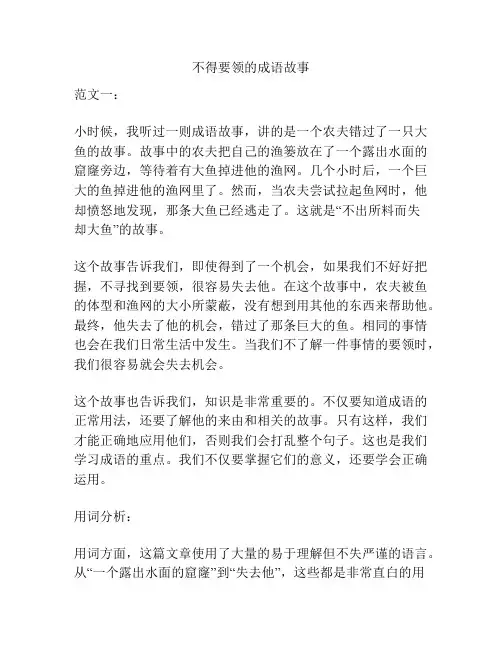 不得要领的成语故事

范文一：

小时候，我听过一则成语故事，讲的是一个农夫错过了一只大鱼的故事。故事中的农夫把自己的渔篓放在了一个露出水面的窟窿旁边，等待着有大鱼掉进他的渔网。几个小时后，一个巨大的鱼掉进他的渔网里了。然而，当农夫尝试拉起鱼网时，他却愤怒地发现，那条大鱼已经逃走了。这就是“不出所料而失却大鱼”的故事。

这个故事告诉我们，即使得到了一个机会，如果我们不好好把握，不寻找到要领，很容易失去他。在这个故事中，农夫被鱼的体型和渔网的大小所蒙蔽，没有想到用其他的东西来帮助他。最终，他失去了他的机会，错过了那条巨大的鱼。相同的事情也会在我们日常生活中发生。当我们不了解一件事情的要领时，我们很容易就会失去机会。

这个故事也告诉我们，知识是非常重要的。不仅要知道成语的正常用法，还要了解他的来由和相关的故事。只有这样，我们才能正确地应用他们，否则我们会打乱整个句子。这也是我们学习成语的重点。我们不仅要掌握它们的意义，还要学会正确运用。

用词分析：

用词方面，这篇文章使用了大量的易于理解但不失严谨的语言。从“一个露出水面的窟窿”到“失去他”，这些都是非常直白的用